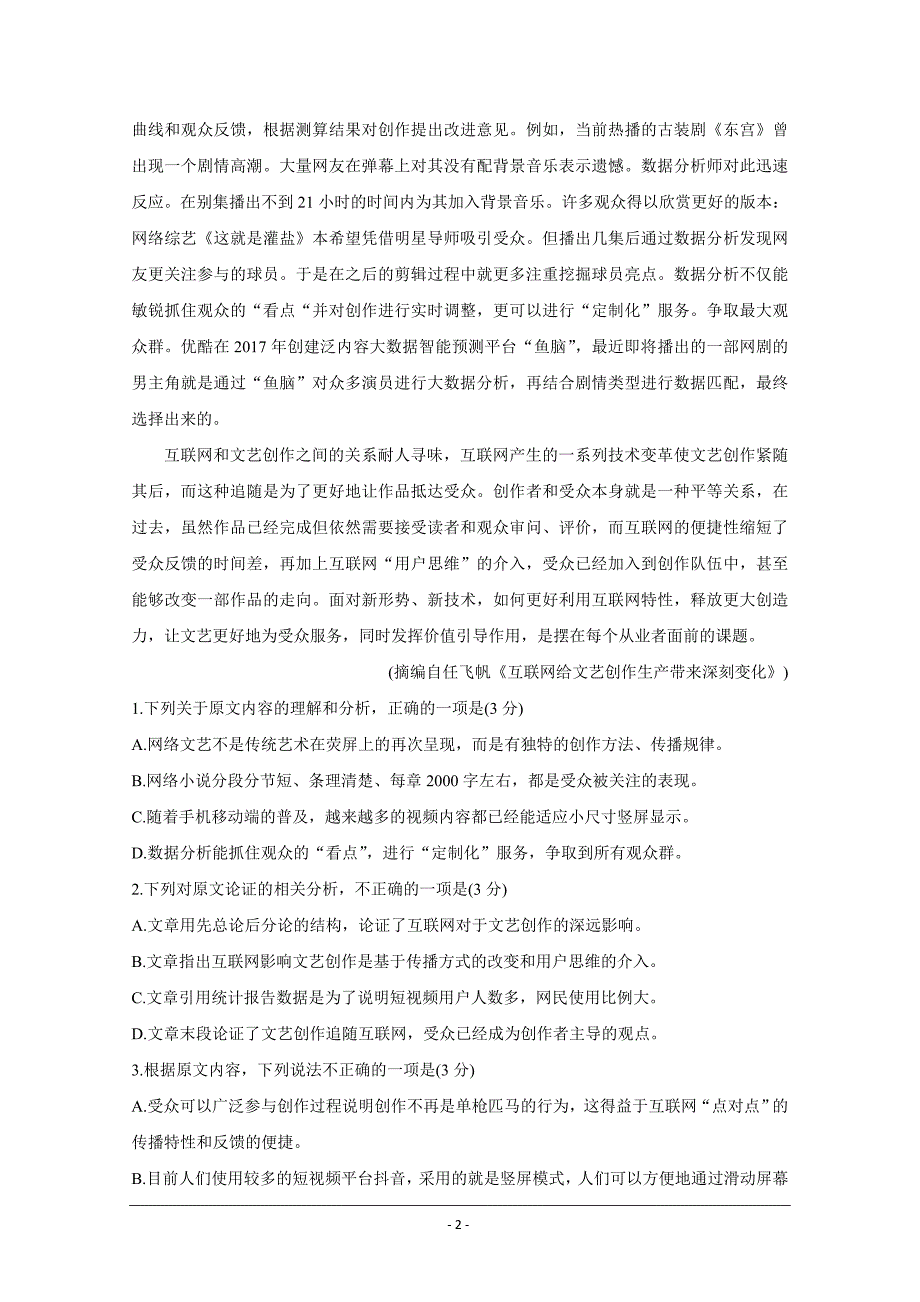 曲线和观众反馈，根据测算结果对创作提出改进意见。例如，当前热播的古装剧《东宫》曾出现一个剧情高潮。大量网友在弹幕上对其没有配背景音乐表示遗憾。数据分析师对此迅速反应。在别集播出不到 21 小时的时间内为其加入背景音乐。许多观众得以欣赏更好的版本：网络综艺《这就是灌盐》本希望凭借明星导师吸引受众。但播出几集后通过数据分析发现网友更关注参与的球员。于是在之后的剪辑过程中就更多注重挖掘球员亮点。数据分析不仅能敏锐抓住观众的“看点“并对创作进行实时调整，更可以进行“定制化”服务。争取最大观众群。优酷在 2017 年创建泛内容大数据智能预测平台“鱼脑”，最近即将播出的一部网剧的男主角就是通过“鱼脑”对众多演员进行大数据分析，再结合剧情类型进行数据匹配，最终选择出来的。

互联网和文艺创作之间的关系耐人寻味，互联网产生的一系列技术变革使文艺创作紧随其后，而这种追随是为了更好地让作品抵达受众。创作者和受众本身就是一种平等关系，在过去，虽然作品已经完成但依然需要接受读者和观众审问、评价，而互联网的便捷性缩短了受众反馈的时间差，再加上互联网“用户思维”的介入，受众已经加入到创作队伍中，甚至能够改变一部作品的走向。面对新形势、新技术，如何更好利用互联网特性，释放更大创造力，让文艺更好地为受众服务，同时发挥价值引导作用，是摆在每个从业者面前的课题。

(摘编自任飞帆《互联网给文艺创作生产带来深刻变化》)

1.下列关于原文内容的理解和分析，正确的一项是(3 分)

A.网络文艺不是传统艺术在荧屏上的再次呈现，而是有独特的创作方法、传播规律。

B.网络小说分段分节短、条理清楚、每章 2000 字左右，都是受众被关注的表现。

C.随着手机移动端的普及，越来越多的视频内容都已经能适应小尺寸竖屏显示。

D.数据分析能抓住观众的“看点”，进行“定制化”服务，争取到所有观众群。

2.下列对原文论证的相关分析，不正确的一项是(3 分)

A.文章用先总论后分论的结构，论证了互联网对于文艺创作的深远影响。

B.文章指出互联网影响文艺创作是基于传播方式的改变和用户思维的介入。

C.文章引用统计报告数据是为了说明短视频用户人数多，网民使用比例大。

D.文章末段论证了文艺创作追随互联网，受众已经成为创作者主导的观点。

3.根据原文内容，下列说法不正确的一项是(3 分)

A.受众可以广泛参与创作过程说明创作不再是单枪匹马的行为，这得益于互联网“点对点”的传播特性和反馈的便捷。

B.目前人们使用较多的短视频平台抖音，采用的就是竖屏模式，人们可以方便地通过滑动屏幕

- 2 -